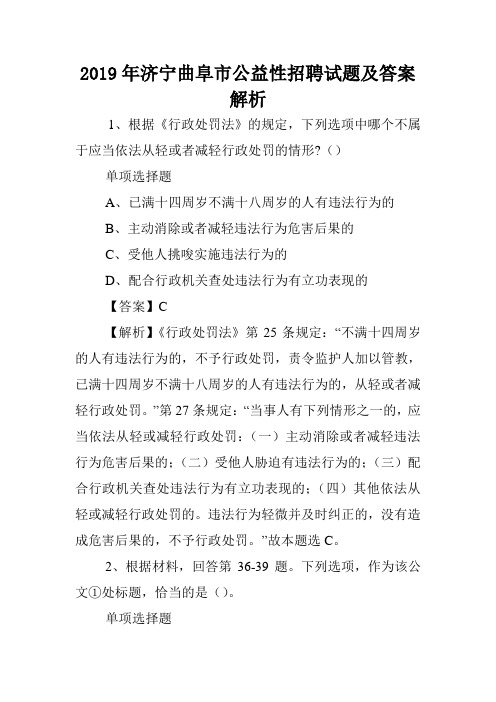 2019 年济宁曲阜市公益性招聘试题及答案解析

1、根据《行政处罚法》的规定，下列选项中哪个不属于应当依法从轻或者减轻行政处罚的情形?（）

单项选择题

A、已满十四周岁不满十八周岁的人有违法行为的

B、主动消除或者减轻违法行为危害后果的

C、受他人挑唆实施违法行为的

D、配合行政机关查处违法行为有立功表现的

【答案】C

【解析】《行政处罚法》第 25 条规定：“不满十四周岁的人有违法行为的，不予行政处罚，责令监护人加以管教，已满十四周岁不满十八周岁的人有违法行为的，从轻或者减轻行政处罚。”第 27 条规定：“当事人有下列情形之一的，应当依法从轻或减轻行政处罚：（一）主动消除或者减轻违法行为危害后果的；（二）受他人胁迫有违法行为的；（三）配合行政机关查处违法行为有立功表现的；（四）其他依法从轻或减轻行政处罚的。违法行为轻微并及时纠正的，没有造成危害后果的，不予行政处罚。”故本题选 C。

2、根据材料，回答第 36-39 题。下列选项，作为该公文①处标题，恰当的是（）。

单项选择题